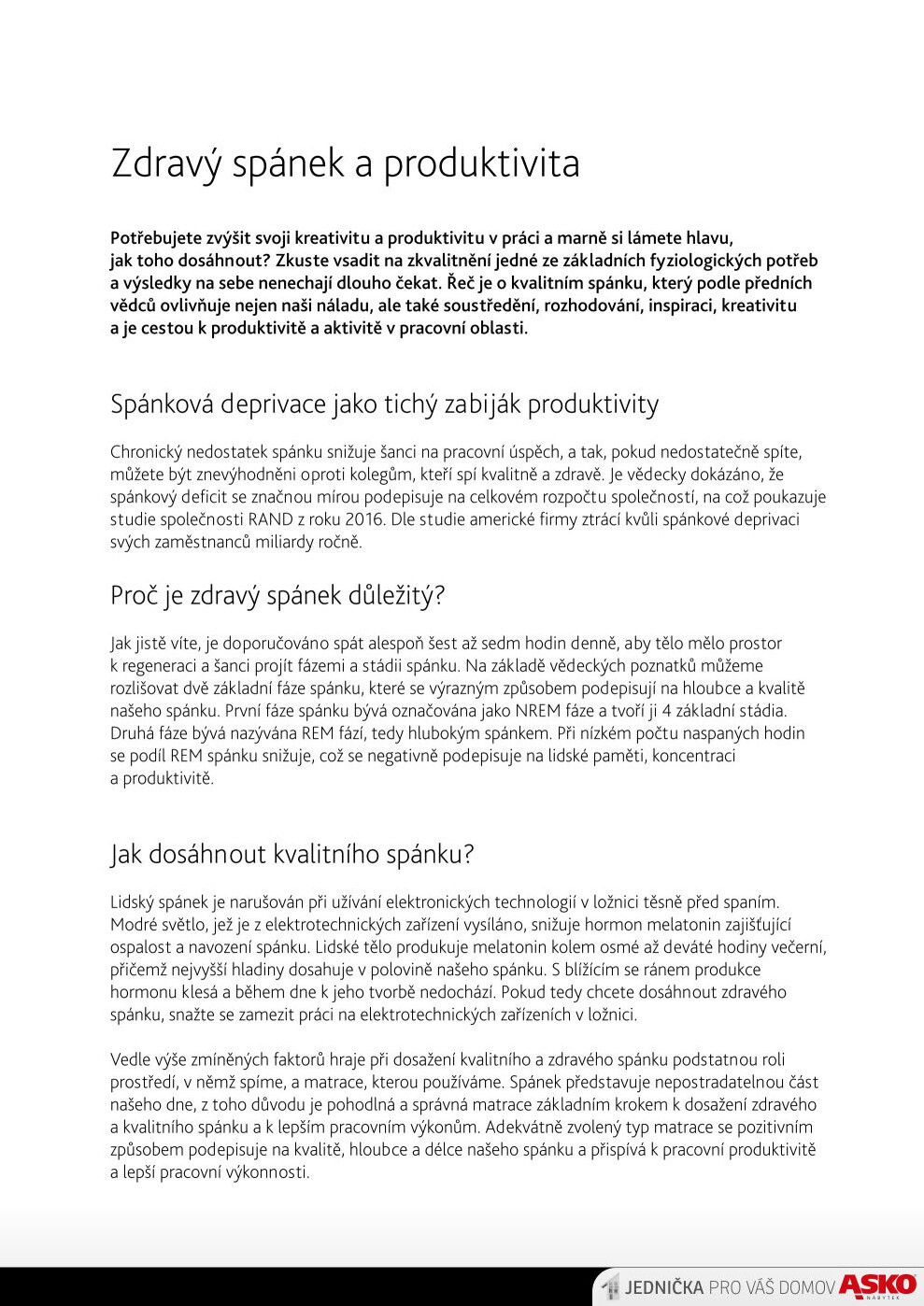 Zdravý spánek a produktivita

Potřebujete zvýšit svoji kreativitu a produktivitu v práci a marně si lámete hlavu, jak toho dosáhnout? Zkuste vsadit na zkvalitnění jedné ze základních fyziologických potřeb a výsledky na sebe nenechají dlouho čekat. Řeč je o kvalitním spánku, který podle předních vědců ovlivňuje nejen naši náladu, ale také soustředění, rozhodování, inspiraci, kreativitu a je cestou k produktivitě a aktivitě v pracovní oblasti.

Spánková deprivace jako tichý zabiják produktivity

Chronický nedostatek spánku snižuje šanci na pracovní úspěch, a tak, pokud nedostatečně spíte, můžete být znevýhodněni oproti kolegům, kteří spí kvalitně a zdravě. Je vědecky dokázáno, že spánkový deficit se značnou mírou podepisuje na celkovém rozpočtu společností, na což poukazuje studie společnosti RAND z roku 2016. Dle studie americké firmy ztrácí kvůli spánkové deprivaci svých zaměstnanců miliardy ročně.

Proč je zdravý spánek důležitý?

Jak jistě víte, je doporučováno spát alespoň šest až sedm hodin denně, aby tělo mělo prostor k regeneraci a šanci projít fázemi a stádii spánku. Na základě vědeckých poznatků můžeme rozlišovat dvě základní fáze spánku, které se výrazným způsobem podepisují na hloubce a kvalitě našeho spánku. První fáze spánku bývá označována jako NREM fáze a tvoří ji 4 základní stádia. Druhá fáze bývá nazývána REM fází, tedy hlubokým spánkem. Při nízkém počtu naspaných hodin se podíl REM spánku snižuje, což se negativně podepisuje na lidské paměti, koncentraci a produktivitě.

Jak dosáhnout kvalitního spánku?

Lidský spánek je narušován při užívání elektronických technologií v ložnici těsně před spaním. Modré světlo, jež je z elektrotechnických zařízení vysíláno, snižuje hormon melatonin zajišťující ospalost a navození spánku. Lidské tělo produkuje melatonin kolem osmé až deváté hodiny večerní, přičemž nejvyšší hladiny dosahuje v polovině našeho spánku. S blížícím se ránem produkce hormonu klesá a během dne k jeho tvorbě nedochází. Pokud tedy chcete dosáhnout zdravého spánku, snažte se zamezit práci na elektrotechnických zařízeních v ložnici.

Vedle výše zmíněných faktorů hraje při dosažení kvalitního a zdravého spánku podstatnou roli prostředí, v němž spíme, a matrace, kterou používáme. Spánek představuje nepostradatelnou část našeho dne, z toho důvodu je pohodlná a správná matrace základním krokem k dosažení zdravého a kvalitního spánku a k lepším pracovním výkonům. Adekvátně zvolený typ matrace se pozitivním způsobem podepisuje na kvalitě, hloubce a délce našeho spánku a přispívá k pracovní produktivitě a lepší pracovní výkonnosti.

JEDNIČKA PRO VÁŠ DOMOV ASKO NÁBYTEK